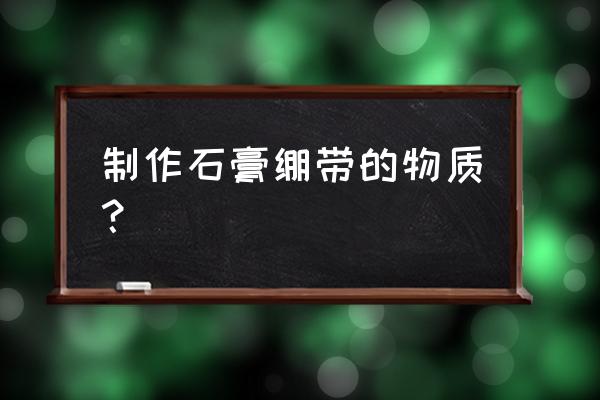 制作石膏绷带的物质？